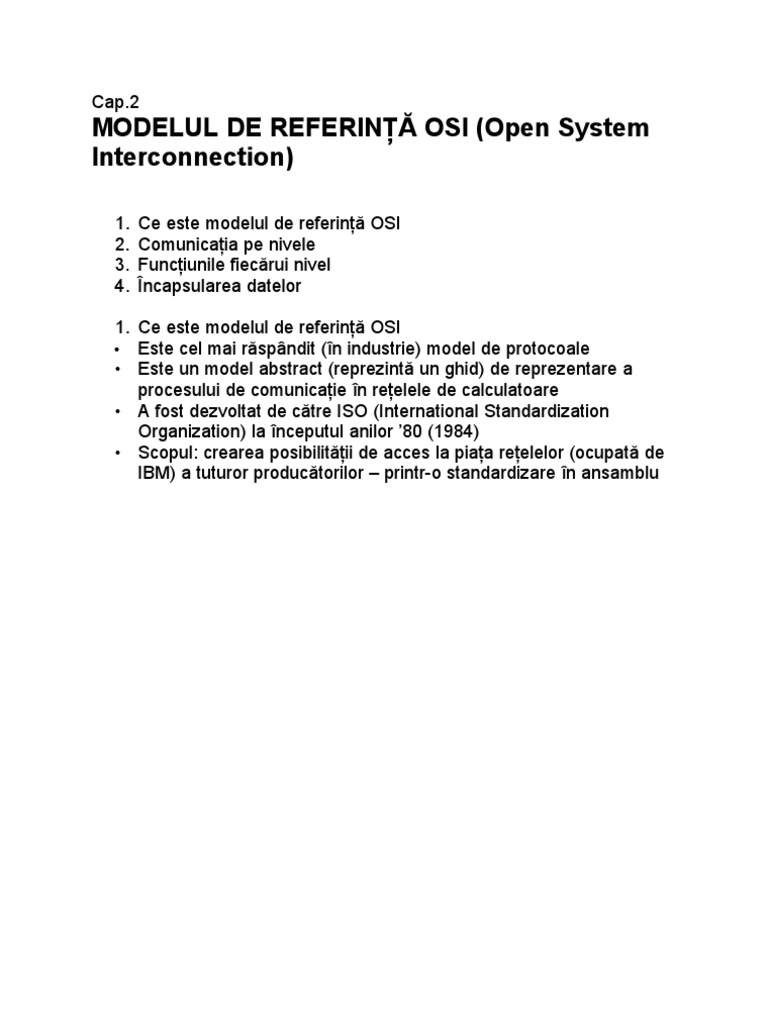 Cap.2
MODELUL DE REFERINȚĂ OSI (Open System Interconnection)

1. Ce este modelul de referință OSI
2. Comunicația pe nivele
3. Funcțiunile fiecărui nivel
4. Încapsularea datelor

1. Ce este modelul de referință OSI
• Este cel mai răspândit (în industrie) model de protocoale
• Este un model abstract (reprezintă un ghid) de reprezentare a procesului de comunicație în rețelele de calculatoare
• A fost dezvoltat de către ISO (International Standardization Organization) la începutul anilor '80 (1984)
• Scopul: crearea posibilității de acces la piața rețelelor (ocupată de IBM) a tuturor producătorilor – printr-o standardizare în ansamblu